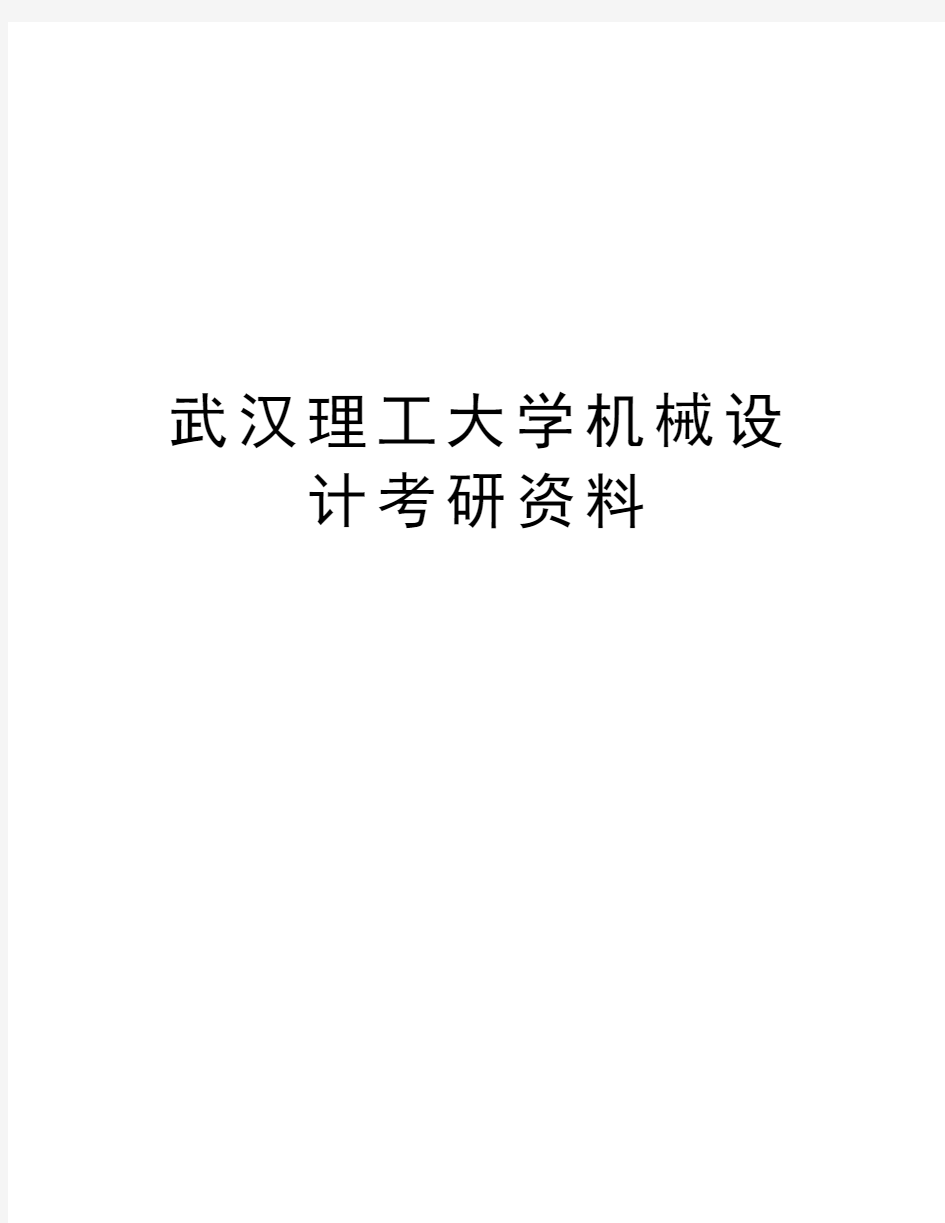 武汉理工大学机械设计考研资料